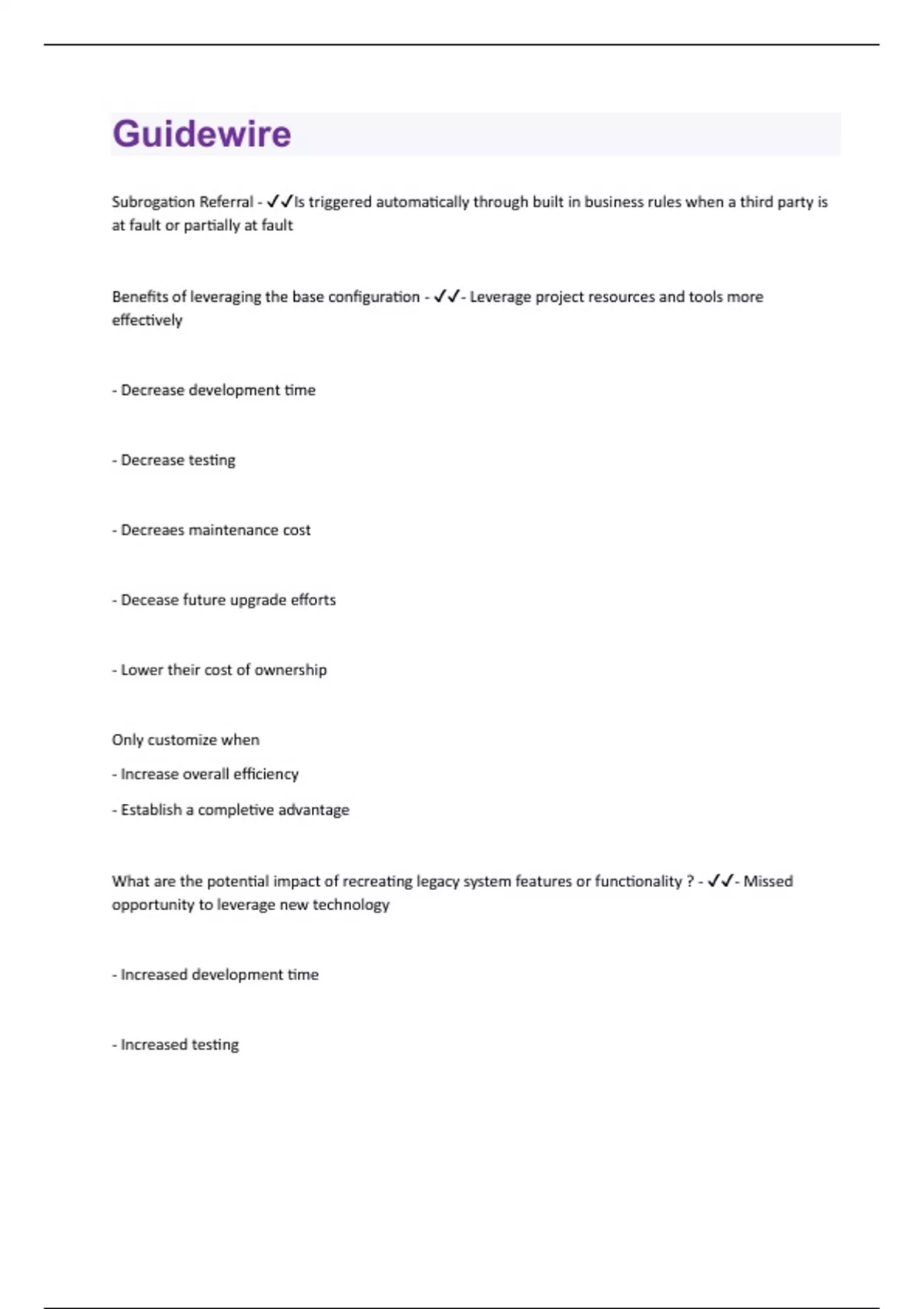 Guidewire

Subrogation Referral - ✓✓Is triggered automatically through built in business rules when a third party is at fault or partially at fault

Benefits of leveraging the base configuration - ✓✓- Leverage project resources and tools more effectively

- Decrease development time

- Decrease testing

- Decreaes maintenance cost

- Decease future upgrade efforts

- Lower their cost of ownership

Only customize when

- Increase overall efficiency

- Establish a completive advantage

What are the potential impact of recreating legacy system features or functionality ? - ✓✓- Missed opportunity to leverage new technology

- Increased development time

- Increased testing